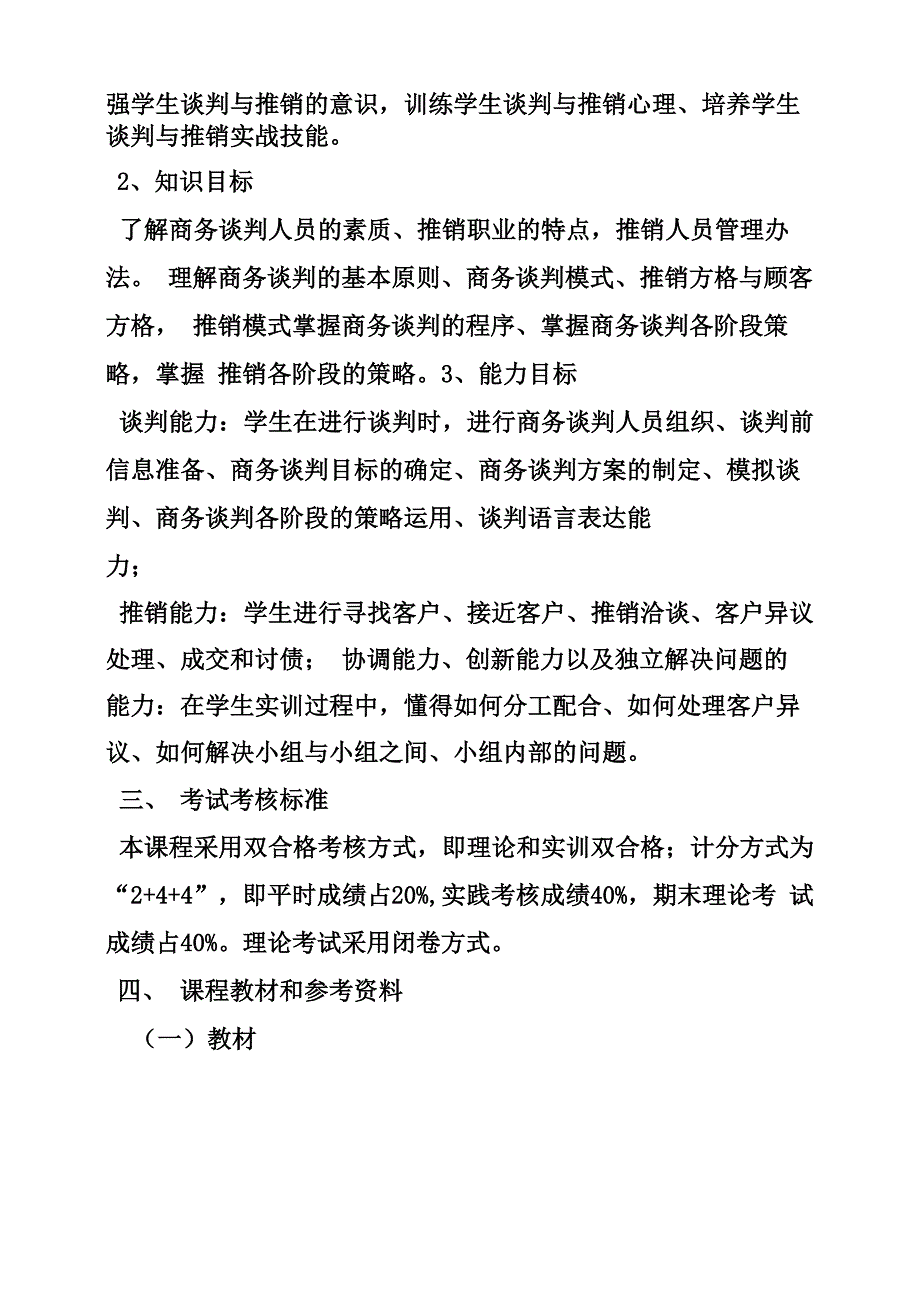 强学生谈判与推销的意识，训练学生谈判与推销心理、培养学生谈判与推销实战技能。

2、知识目标

了解商务谈判人员的素质、推销职业的特点，推销人员管理办法。 理解商务谈判的基本原则、商务谈判模式、推销方格与顾客方格， 推销模式掌握商务谈判的程序、掌握商务谈判各阶段策略，掌握 推销各阶段的策略。3、能力目标

谈判能力：学生在进行谈判时，进行商务谈判人员组织、谈判前信息准备、商务谈判目标的确定、商务谈判方案的制定、模拟谈判、商务谈判各阶段的策略运用、谈判语言表达能力；

推销能力：学生进行寻找客户、接近客户、推销洽谈、客户异议处理、成交和讨债； 协调能力、创新能力以及独立解决问题的能力：在学生实训过程中，懂得如何分工配合、如何处理客户异议、如何解决小组与小组之间、小组内部的问题。

三、 考试考核标准

本课程采用双合格考核方式，即理论和实训双合格；计分方式为“2+4+4”，即平时成绩占20%,实践考核成绩40%，期末理论考 试成绩占40%。理论考试采用闭卷方式。

四、 课程教材和参考资料

（一）教材